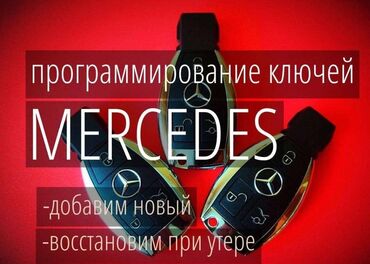 программирование ключей

MERCEDES

-добавим новый

-восстановим при утере